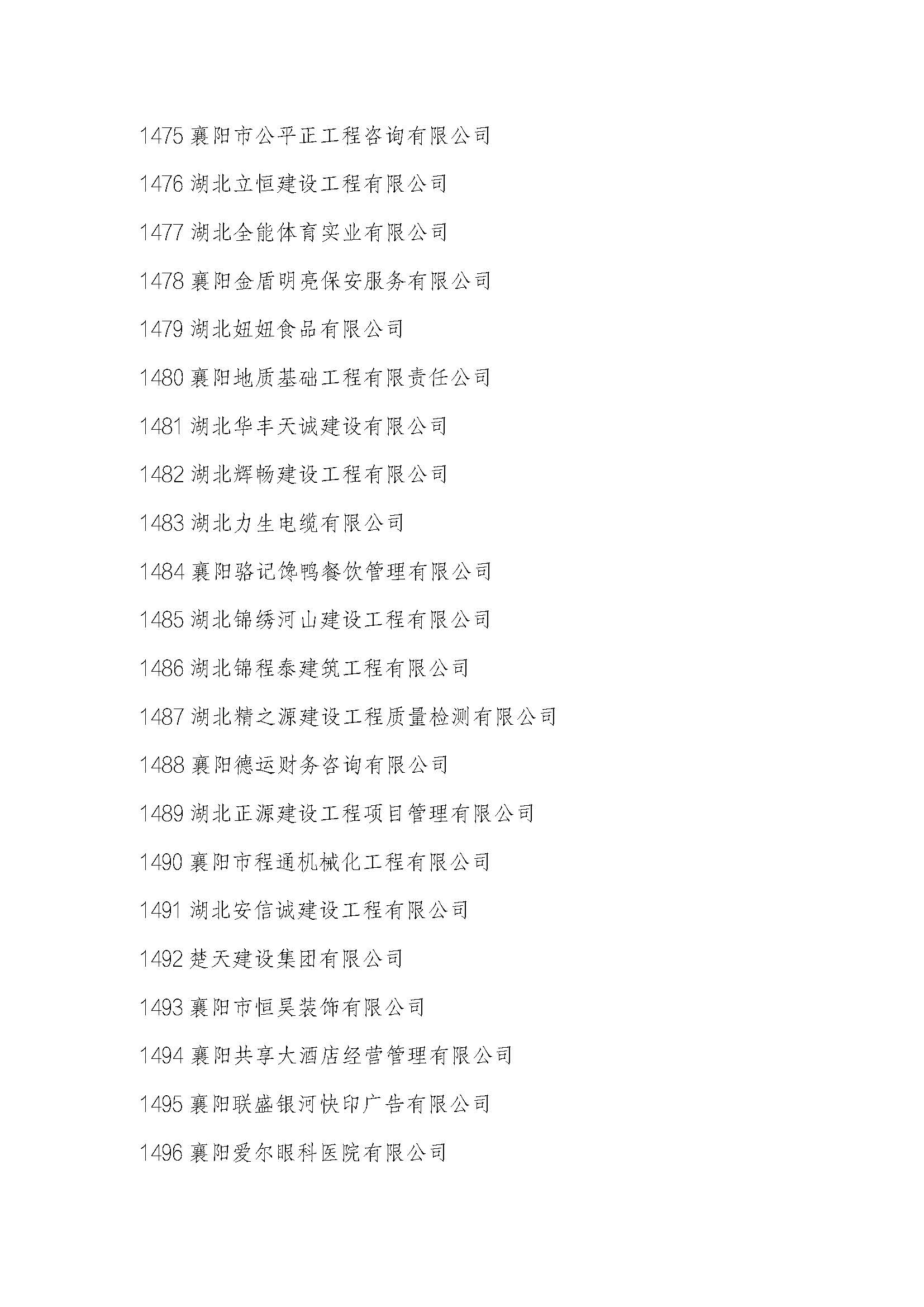 1475 襄阳市公平正工程咨询有限公司

1476 湖北立恒建设工程有限公司

1477 湖北全能体育实业有限公司

1478 襄阳金盾明亮保安服务有限公司

1479 湖北妞妞食品有限公司

1480 襄阳地质基础工程有限责任公司

1481 湖北华丰天诚建设有限公司

1482 湖北辉畅建设工程有限公司

1483 湖北力生电缆有限公司

1484 襄阳骆记馋鸭餐饮管理有限公司

1485 湖北锦绣河山建设工程有限公司

1486 湖北锦程泰建筑工程有限公司

1487 湖北精之源建设工程质量检测有限公司

1488 襄阳德运财务咨询有限公司

1489 湖北正源建设工程项目管理有限公司

1490 襄阳市程通机械化工程有限公司

1491 湖北安信诚建设工程有限公司

1492 楚天建设集团有限公司

1493 襄阳市恒昊装饰有限公司

1494 襄阳共享大酒店经营管理有限公司

1495 襄阳联盛银河快印广告有限公司

1496 襄阳爱尔眼科医院有限公司